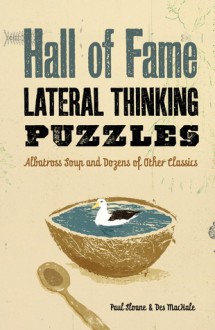 Hall of Fame
LATERAL THINKING
PUZZLES

Albatross Soup and Dozens of Other Classics

Paul Sloane & Des MacHale